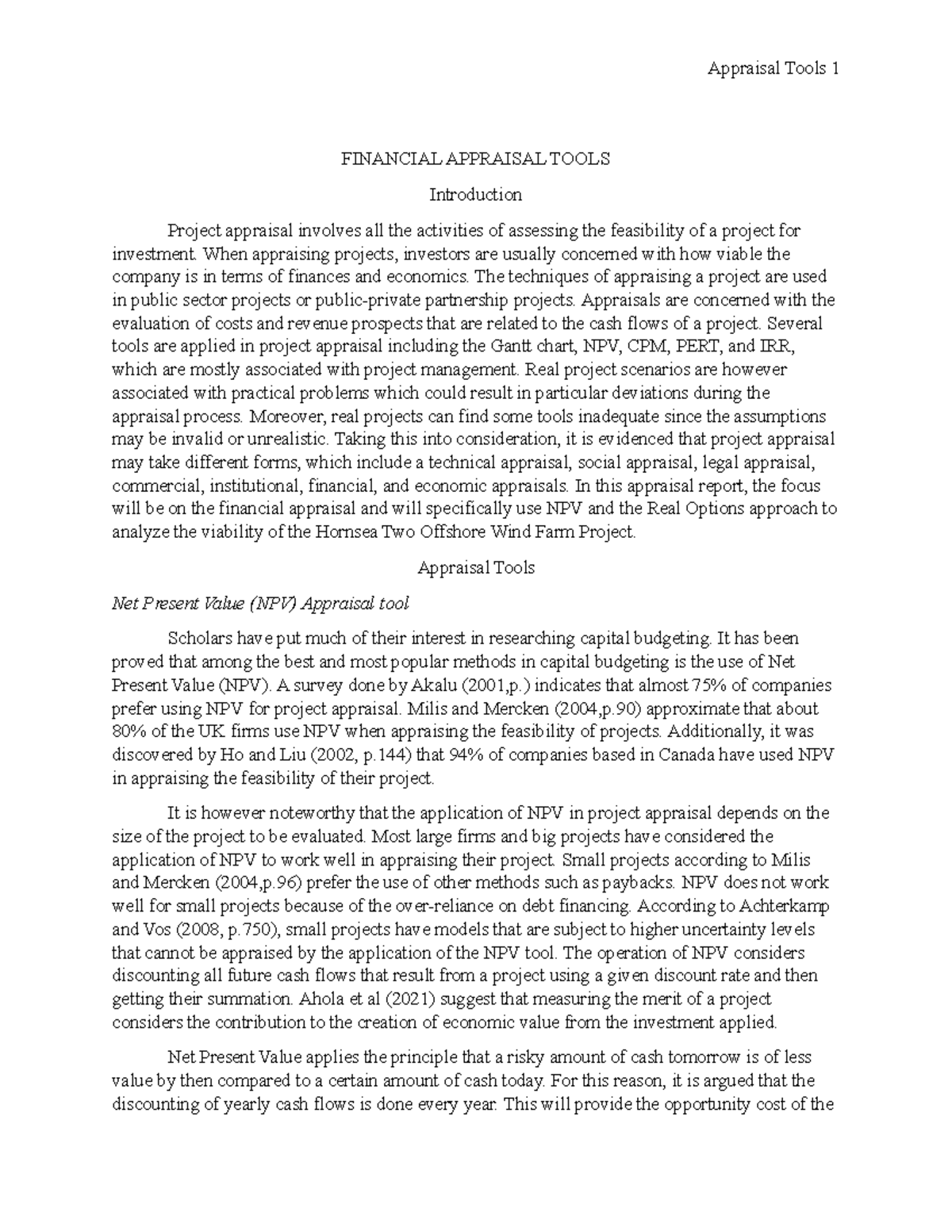 Appraisal Tools 1

FINANCIAL APPRAISAL TOOLS

Introduction

Project appraisal involves all the activities of assessing the feasibility of a project for investment. When appraising projects, investors are usually concerned with how viable the company is in terms of finances and economics. The techniques of appraising a project are used in public sector projects or public-private partnership projects. Appraisals are concerned with the evaluation of costs and revenue prospects that are related to the cash flows of a project. Several tools are applied in project appraisal including the Gantt chart, NPV, CPM, PERT, and IRR, which are mostly associated with project management. Real project scenarios are however associated with practical problems which could result in particular deviations during the appraisal process. Moreover, real projects can find some tools inadequate since the assumptions may be invalid or unrealistic. Taking this into consideration, it is evidenced that project appraisal may take different forms, which include a technical appraisal, social appraisal, legal appraisal, commercial, institutional, financial, and economic appraisals. In this appraisal report, the focus will be on the financial appraisal and will specifically use NPV and the Real Options approach to analyze the viability of the Hornsea Two Offshore Wind Farm Project.

Appraisal Tools

Net Present Value (NPV) Appraisal tool

Scholars have put much of their interest in researching capital budgeting. It has been proved that among the best and most popular methods in capital budgeting is the use of Net Present Value (NPV). A survey done by Akalu (2001,p.) indicates that almost 75% of companies prefer using NPV for project appraisal. Milis and Mercken (2004,p.90) approximate that about 80% of the UK firms use NPV when appraising the feasibility of projects. Additionally, it was discovered by Ho and Liu (2002, p.144) that 94% of companies based in Canada have used NPV in appraising the feasibility of their project.

It is however noteworthy that the application of NPV in project appraisal depends on the size of the project to be evaluated. Most large firms and big projects have considered the application of NPV to work well in appraising their project. Small projects according to Milis and Mercken (2004,p.96) prefer the use of other methods such as paybacks. NPV does not work well for small projects because of the over-reliance on debt financing. According to Achterkamp and Vos (2008, p.750), small projects have models that are subject to higher uncertainty levels that cannot be appraised by the application of the NPV tool. The operation of NPV considers discounting all future cash flows that result from a project using a given discount rate and then getting their summation. Ahola et al (2021) suggest that measuring the merit of a project considers the contribution to the creation of economic value from the investment applied.

Net Present Value applies the principle that a risky amount of cash tomorrow is of less value by then compared to a certain amount of cash today. For this reason, it is argued that the discounting of yearly cash flows is done every year. This will provide the opportunity cost of the